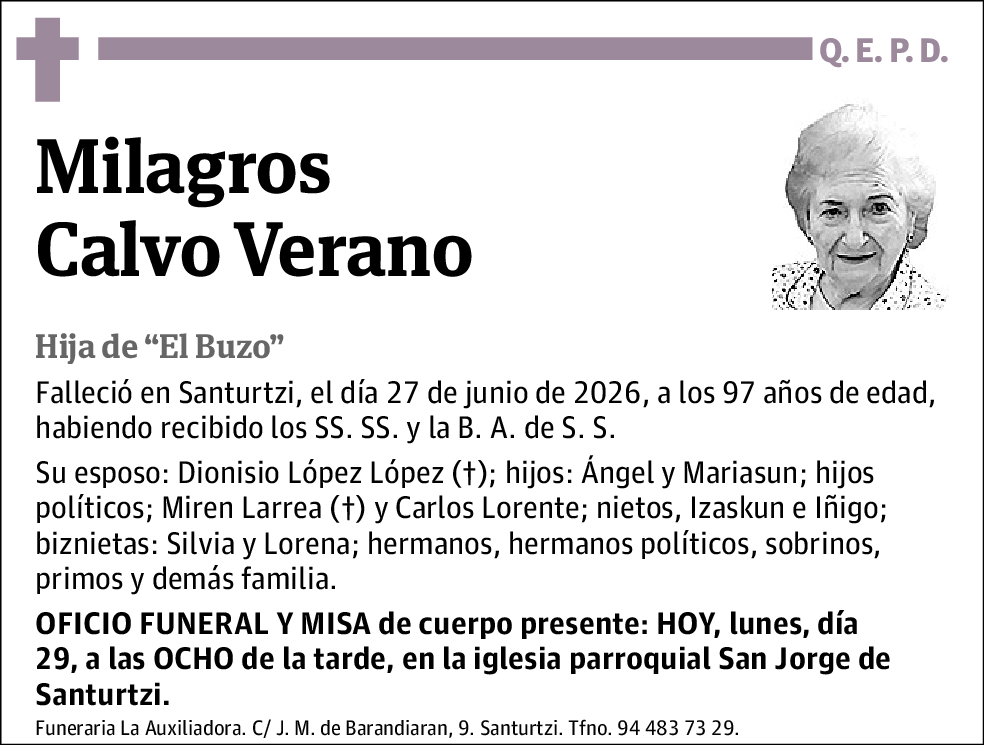 Q. E. P. D.

Milagros
Calvo Verano

Hija de "El Buzo"

Falleció en Santurtzi, el día 27 de junio de 2026, a los 97 años de edad, habiendo recibido los SS. SS. y la B. A. de S. S.

Su esposo: Dionisio López López (†); hijos: Ángel y Mariasun; hijos políticos; Miren Larrea (†) y Carlos Lorente; nietos, Izaskun e Iñigo; biznietas: Silvia y Lorena; hermanos, hermanos políticos, sobrinos, primos y demás familia.

OFICIO FUNERAL Y MISA de cuerpo presente: HOY, lunes, día 29, a las OCHO de la tarde, en la iglesia parroquial San Jorge de Santurtzi.

Funeraria La Auxiliadora. C/ J. M. de Barandiaran, 9. Santurtzi. Tfno. 94 483 73 29.